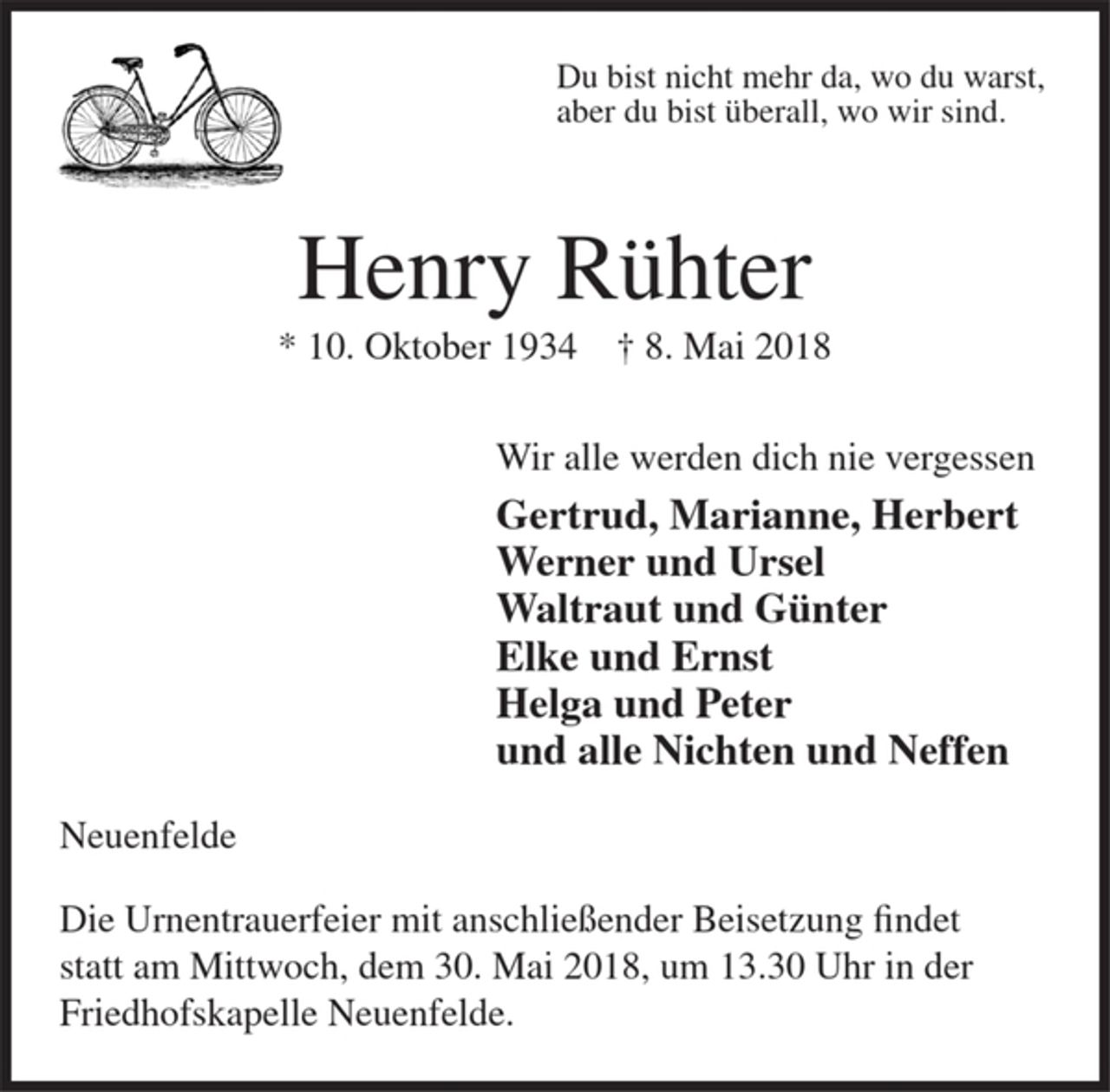 Du bist nicht mehr da, wo du warst,
aber du bist überall, wo wir sind.

Henry Rühter

* 10. Oktober 1934 † 8. Mai 2018

Wir alle werden dich nie vergessen

Gertrud, Marianne, Herbert
Werner und Ursel
Waltraut und Günter
Elke und Ernst
Helga und Peter
und alle Nichten und Neffen

Neuenfelde

Die Urnentrauerfeier mit anschließender Beisetzung findet statt am Mittwoch, dem 30. Mai 2018, um 13.30 Uhr in der Friedhofskapelle Neuenfelde.